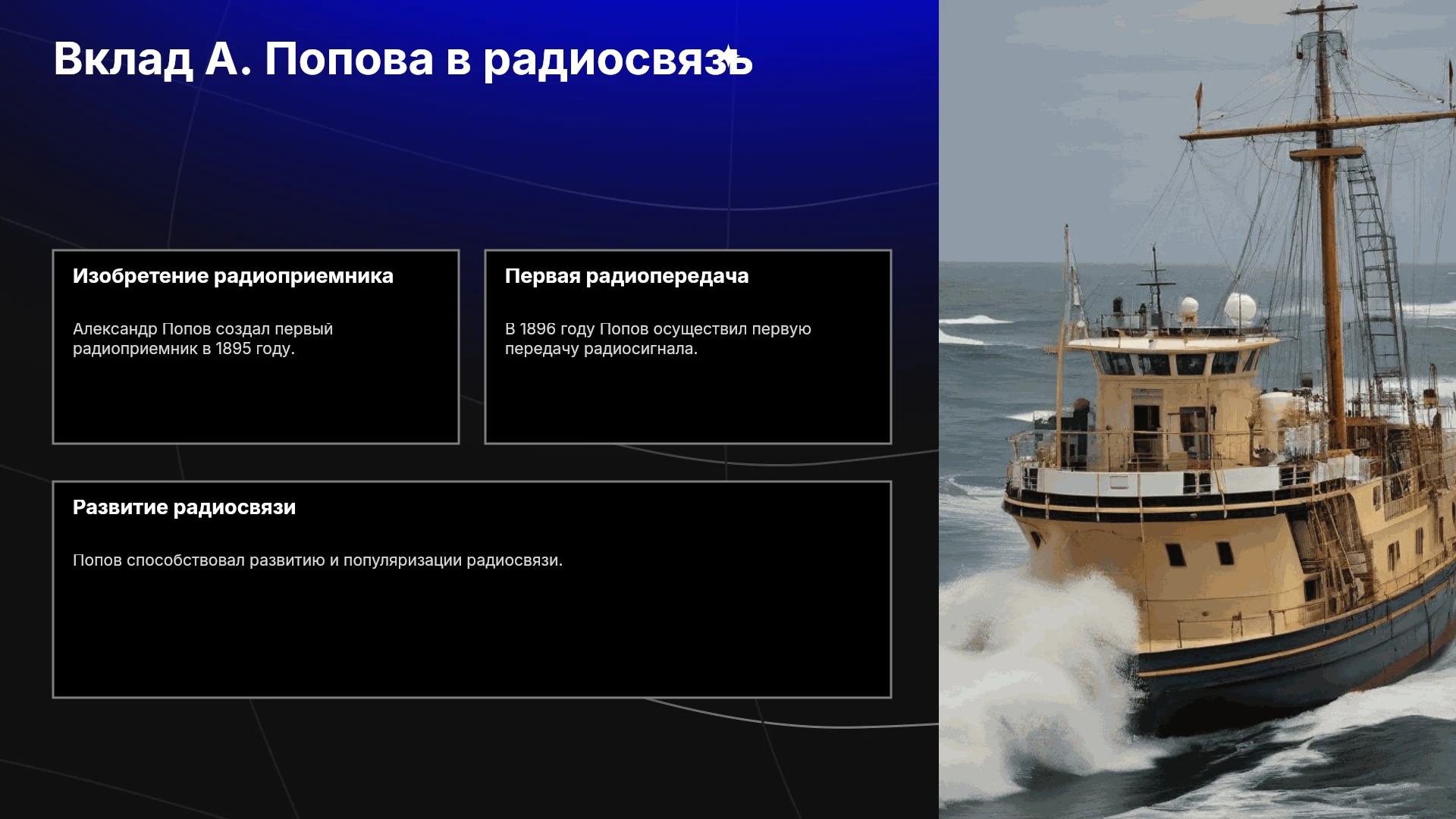 Вклад А. Попова в радиосвязь

Изобретение радиоприемника

Александр Попов создал первый радиоприемник в 1895 году.

Первая радиопередача

В 1896 году Попов осуществил первую передачу радиосигнала.

Развитие радиосвязи

Попов способствовал развитию и популяризации радиосвязи.